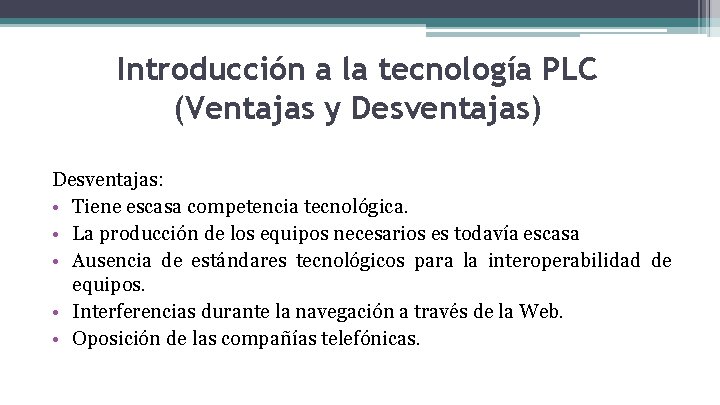 Introducción a la tecnología PLC
(Ventajas y Desventajas)

Desventajas:
• Tiene escasa competencia tecnológica.
• La producción de los equipos necesarios es todavía escasa
• Ausencia de estándares tecnológicos para la interoperabilidad de equipos.
• Interferencias durante la navegación a través de la Web.
• Oposición de las compañías telefónicas.